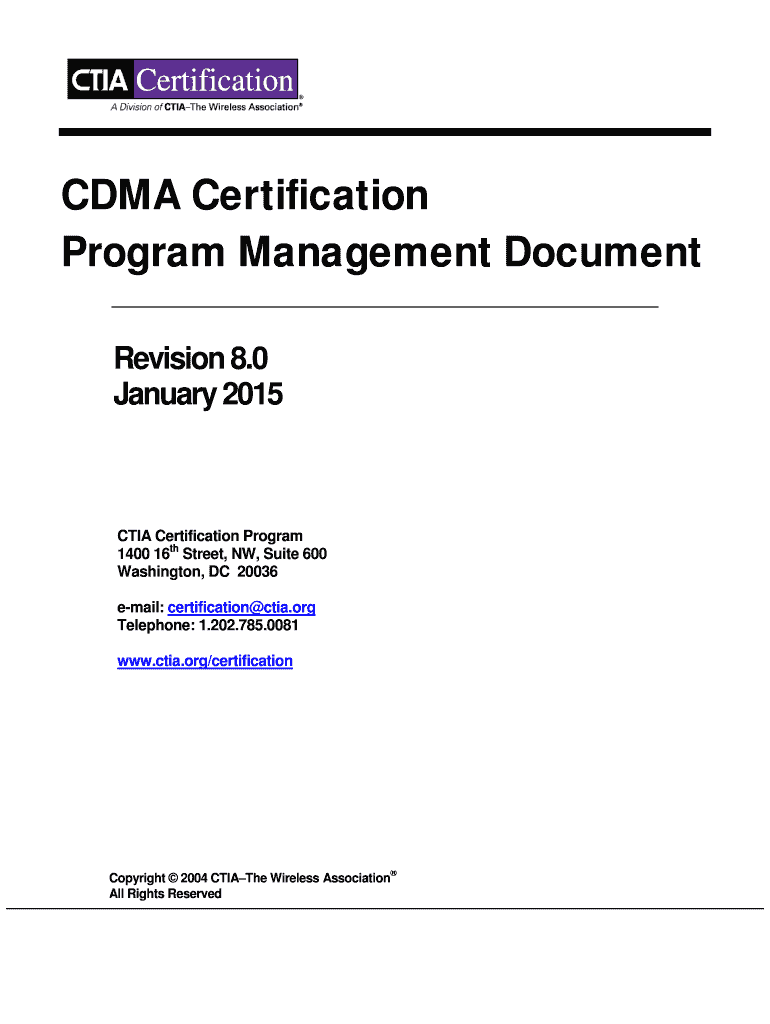 CTIA Certification®
A Division of CTIA–The Wireless Association®

CDMA Certification
Program Management Document

Revision 8.0
January 2015

CTIA Certification Program
1400 16$^{th}$ Street, NW, Suite 600
Washington, DC 20036

e-mail: certification@ctia.org
Telephone: 1.202.785.0081

www.ctia.org/certification

Copyright © 2004 CTIA–The Wireless Association®
All Rights Reserved